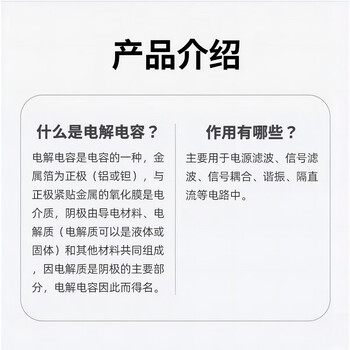 产品介绍

什么是电解电容？

电解电容是电容的一种，金属箔为正极（铝或钽），与正极紧贴金属的氧化膜是电介质，阴极由导电材料、电解质（电解质可以是液体或固体）和其他材料共同组成，因电解质是阴极的主要部分，电解电容因此而得名。

作用有哪些？

主要用于电源滤波、信号滤波、信号耦合、谐振、隔直流等电路中。